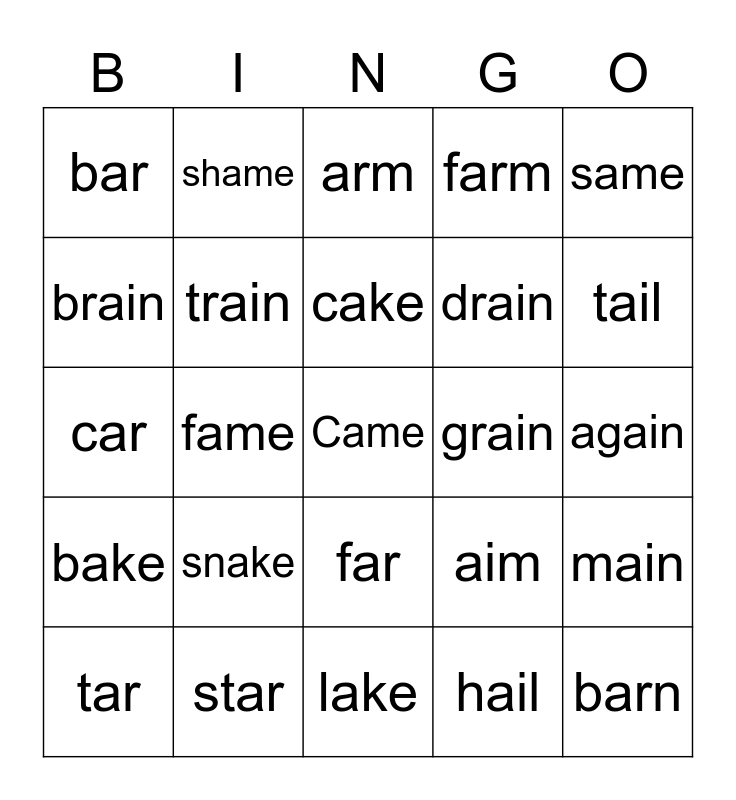 | B | I | N | G | O |
|---|---|---|---|---|
| bar | shame | arm | farm | same |
| brain | train | cake | drain | tail |
| car | fame | Came | grain | again |
| bake | snake | far | aim | main |
| tar | star | lake | hail | barn |